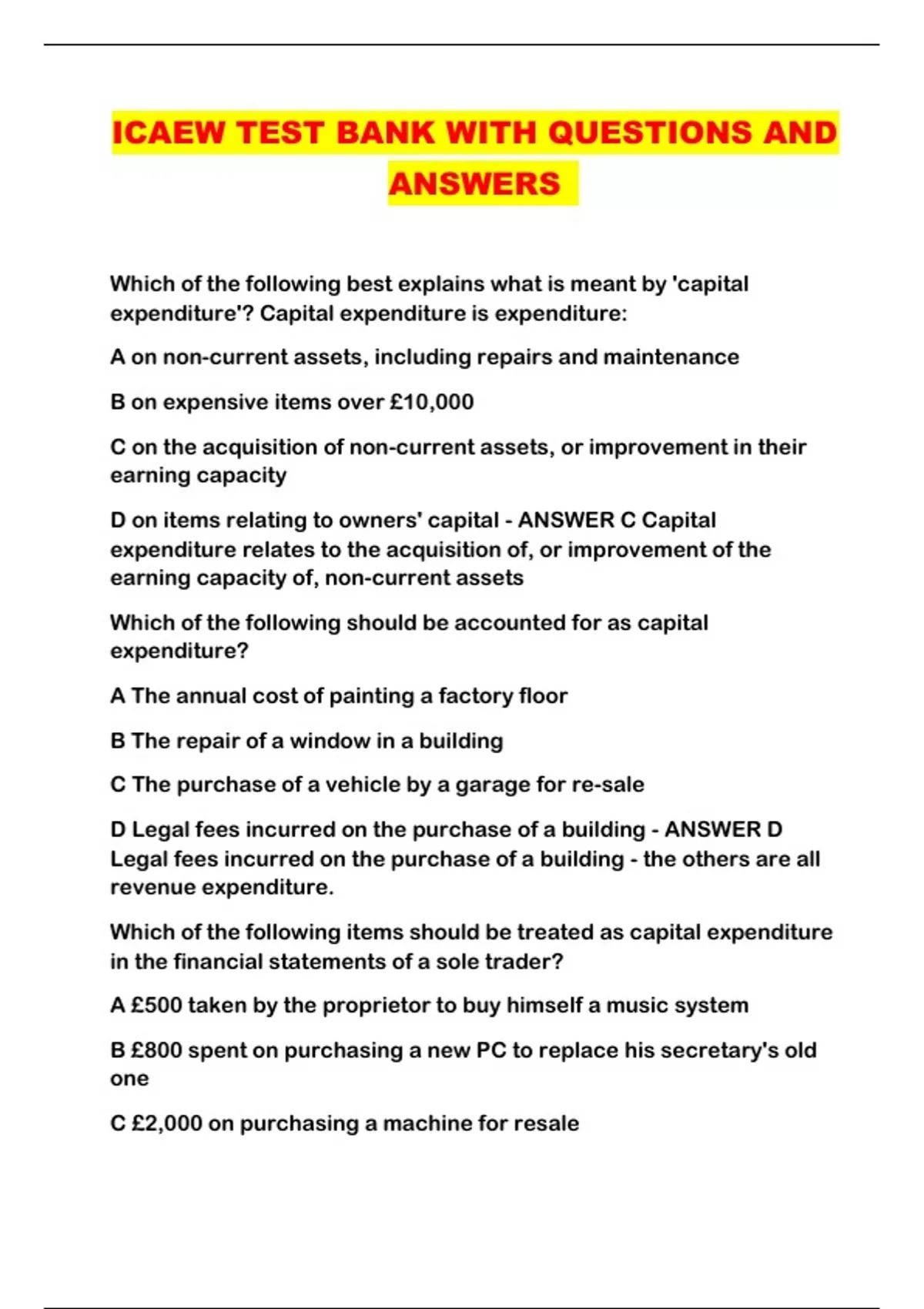 ICAEW TEST BANK WITH QUESTIONS AND ANSWERS

Which of the following best explains what is meant by 'capital expenditure'? Capital expenditure is expenditure:

A on non-current assets, including repairs and maintenance

B on expensive items over £10,000

C on the acquisition of non-current assets, or improvement in their earning capacity

D on items relating to owners' capital - ANSWER C Capital expenditure relates to the acquisition of, or improvement of the earning capacity of, non-current assets

Which of the following should be accounted for as capital expenditure?

A The annual cost of painting a factory floor

B The repair of a window in a building

C The purchase of a vehicle by a garage for re-sale

D Legal fees incurred on the purchase of a building - ANSWER D Legal fees incurred on the purchase of a building - the others are all revenue expenditure.

Which of the following items should be treated as capital expenditure in the financial statements of a sole trader?

A £500 taken by the proprietor to buy himself a music system

B £800 spent on purchasing a new PC to replace his secretary's old one

C £2,000 on purchasing a machine for resale